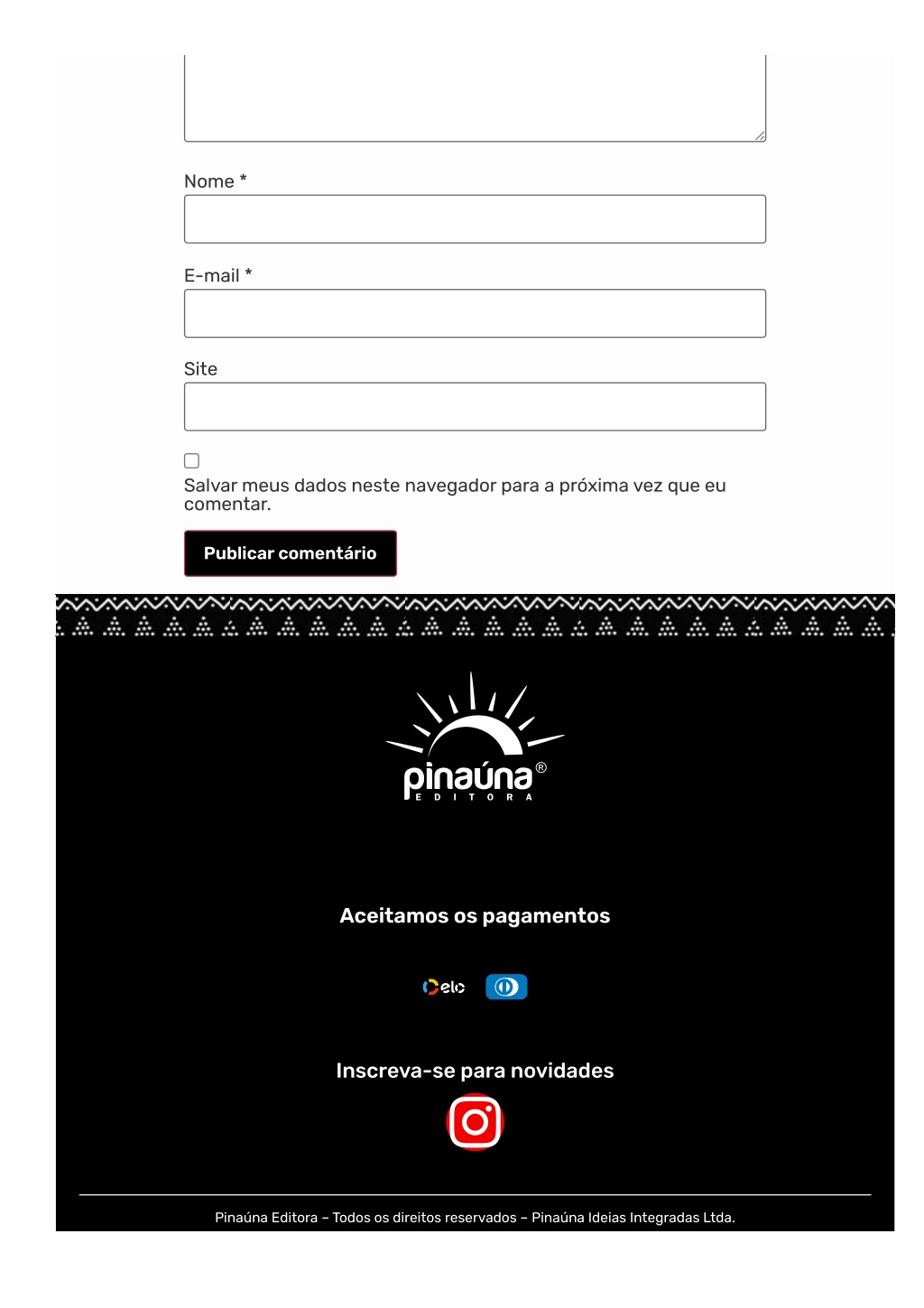 Nome *

E-mail *

Site

Salvar meus dados neste navegador para a próxima vez que eu comentar.

Publicar comentário

pinaúna®
EDITORA

Aceitamos os pagamentos

elo

Inscreva-se para novidades

Pinaúna Editora – Todos os direitos reservados – Pinaúna Ideias Integradas Ltda.